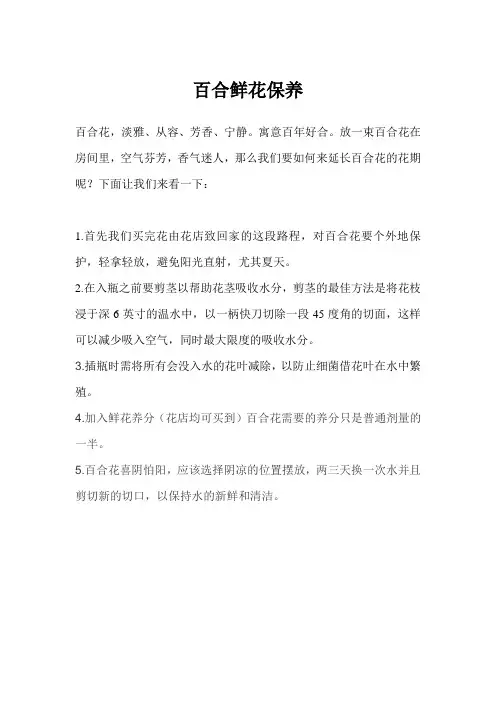 百合鲜花保养

百合花，淡雅、从容、芳香、宁静。寓意百年好合。放一束百合花在房间里，空气芬芳，香气迷人，那么我们要如何来延长百合花的花期呢？下面让我们来看一下：

1.首先我们买完花由花店致回家的这段路程，对百合花要个外地保护，轻拿轻放，避免阳光直射，尤其夏天。

2.在入瓶之前要剪茎以帮助花茎吸收水分，剪茎的最佳方法是将花枝浸于深 6 英寸的温水中，以一柄快刀切除一段 45 度角的切面，这样可以减少吸入空气，同时最大限度的吸收水分。

3.插瓶时需将所有会没入水的花叶减除，以防止细菌借花叶在水中繁殖。

4.加入鲜花养分（花店均可买到）百合花需要的养分只是普通剂量的一半。

5.百合花喜阴怕阳，应该选择阴凉的位置摆放，两三天换一次水并且剪切新的切口，以保持水的新鲜和清洁。